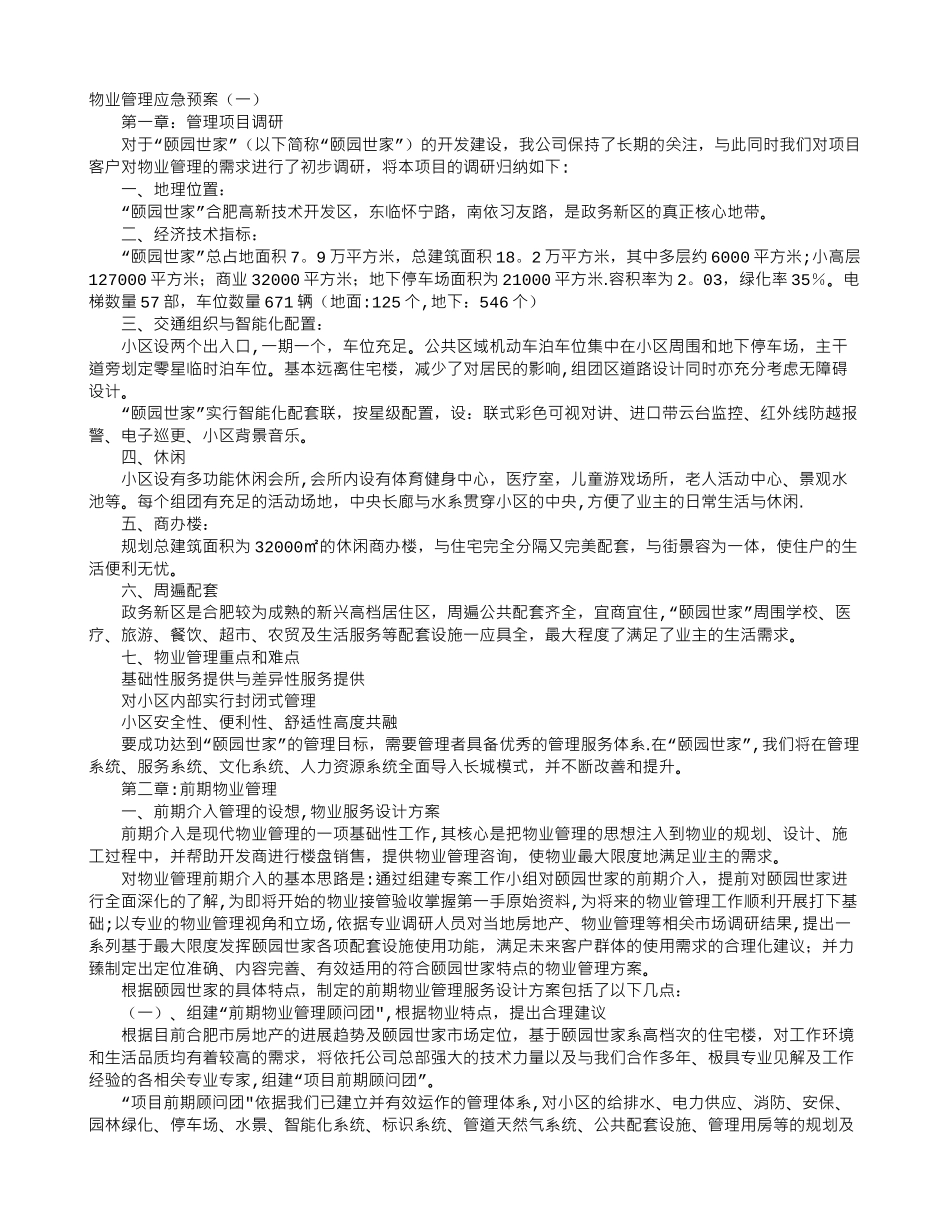 物业管理应急预案（一）

第一章：管理项目调研

对于“颐园世家”（以下简称“颐园世家”）的开发建设，我公司保持了长期的关注，与此同时我们对项目客户对物业管理的需求进行了初步调研，将本项目的调研归纳如下：

一、地理位置：

“颐园世家”合肥高新技术开发区，东临怀宁路，南依习友路，是政务新区的真正核心地带。

二、经济技术指标：

“颐园世家”总占地面积7。9万平方米，总建筑面积18。2万平方米，其中多层约6000平方米;小高层127000平方米；商业32000平方米；地下停车场面积为21000平方米.容积率为2。03，绿化率35%。电梯数量57部，车位数量671辆（地面:125个,地下：546个）

三、交通组织与智能化配置：

小区设两个出入口,一期一个，车位充足。公共区域机动车泊车位集中在小区周围和地下停车场，主干道旁划定零星临时泊车位。基本远离住宅楼，减少了对居民的影响,组团区道路设计同时亦充分考虑无障碍设计。

“颐园世家”实行智能化配套联，按星级配置，设：联式彩色可视对讲、进口带云台监控、红外线防越报警、电子巡更、小区背景音乐。

四、休闲

小区设有多功能休闲会所,会所内设有体育健身中心，医疗室，儿童游戏场所，老人活动中心、景观水池等。每个组团有充足的活动场地，中央长廊与水系贯穿小区的中央,方便了业主的日常生活与休闲.

五、商办楼：

规划总建筑面积为32000㎡的休闲商办楼，与住宅完全分隔又完美配套，与街景容为一体，使住户的生活便利无忧。

六、周遍配套

政务新区是合肥较为成熟的新兴高档居住区，周遍公共配套齐全，宜商宜住，“颐园世家”周围学校、医疗、旅游、餐饮、超市、农贸及生活服务等配套设施一应具全，最大程度了满足了业主的生活需求。

七、物业管理重点和难点

基础性服务提供与差异性服务提供

对小区内部实行封闭式管理

小区安全性、便利性、舒适性高度共融

要成功达到“颐园世家”的管理目标，需要管理者具备优秀的管理服务体系.在“颐园世家”,我们将在管理系统、服务系统、文化系统、人力资源系统全面导入长城模式，并不断改善和提升。

第二章:前期物业管理

一、前期介入管理的设想,物业服务设计方案

前期介入是现代物业管理的一项基础性工作,其核心是把物业管理的思想注入到物业的规划、设计、施工过程中，并帮助开发商进行楼盘销售，提供物业管理咨询，使物业最大限度地满足业主的需求。

对物业管理前期介入的基本思路是:通过组建专案工作小组对颐园世家的前期介入，提前对颐园世家进行全面深化的了解，为即将开始的物业接管验收掌握第一手原始资料，为将来的物业管理工作顺利开展打下基础;以专业的物业管理视角和立场，依据专业调研人员对当地房地产、物业管理等相关市场调研结果，提出一系列基于最大限度发挥颐园世家各项配套设施使用功能，满足未来客户群体的使用需求的合理化建议；并力臻制定出定位准确、内容完善、有效适用的符合颐园世家特点的物业管理方案。

根据颐园世家的具体特点，制定的前期物业管理服务设计方案包括了以下几点：

（一）、组建“前期物业管理顾问团",根据物业特点，提出合理建议

根据目前合肥市房地产的进展趋势及颐园世家市场定位，基于颐园世家系高档次的住宅楼，对工作环境和生活品质均有着较高的需求，将依托公司总部强大的技术力量以及与我们合作多年、极具专业见解及工作经验的各相关专业专家,组建“项目前期顾问团”。

“项目前期顾问团"依据我们已建立并有效运作的管理体系,对小区的给排水、电力供应、消防、安保、园林绿化、停车场、水景、智能化系统、标识系统、管道天然气系统、公共配套设施、管理用房等的规划及